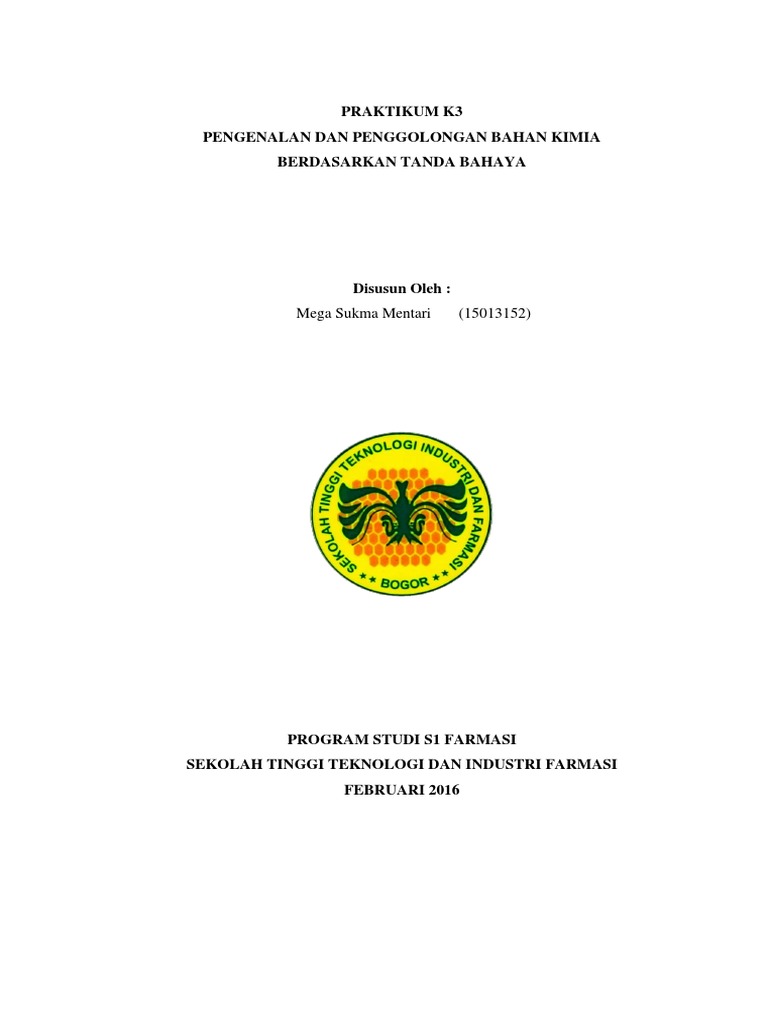 PRAKTIKUM K3
PENGENALAN DAN PENGGOLONGAN BAHAN KIMIA
BERDASARKAN TANDA BAHAYA

Disusun Oleh :
Mega Sukma Mentari (15013152)

SEKOLAH TINGGI TEKNOLOGI INDUSTRI DAN FARMASI
BOGOR

PROGRAM STUDI S1 FARMASI
SEKOLAH TINGGI TEKNOLOGI DAN INDUSTRI FARMASI
FEBRUARI 2016